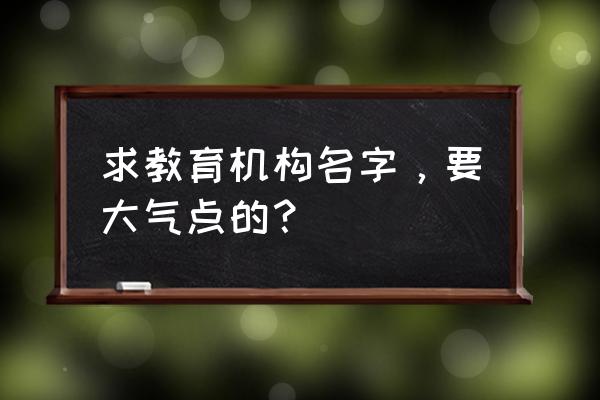 求教育机构名字，要大气点的？